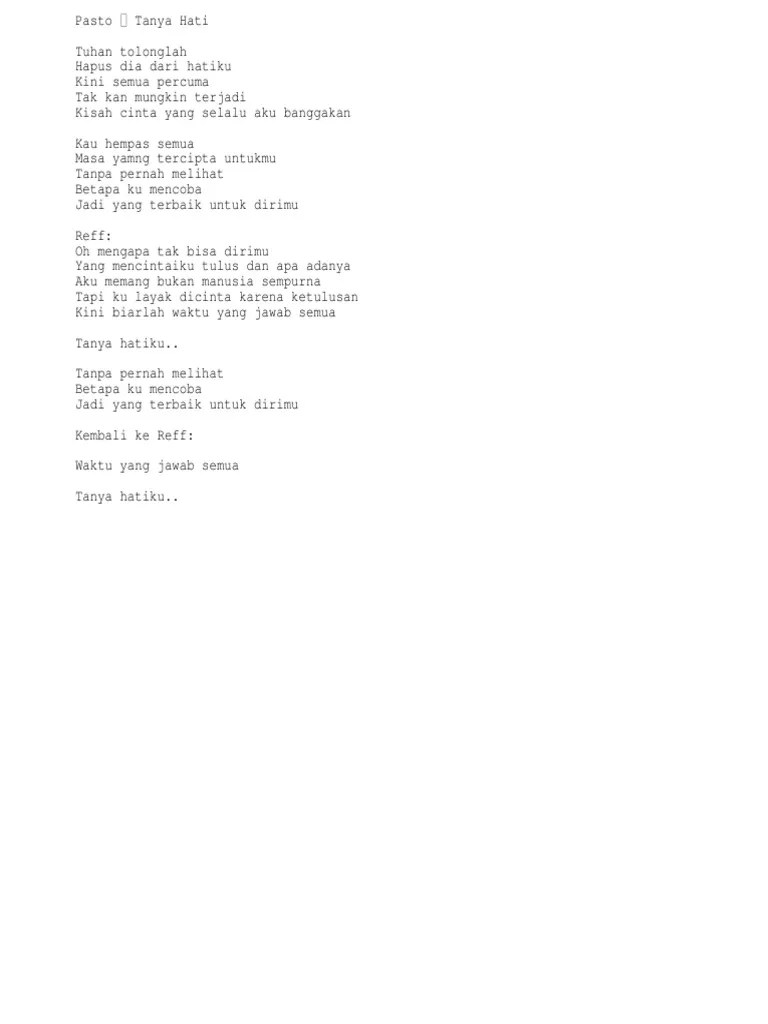 Pasto  Tanya Hati

Tuhan tolonglah
Hapus dia dari hatiku
Kini semua percuma
Tak kan mungkin terjadi
Kisah cinta yang selalu aku banggakan

Kau hempas semua
Masa yamng tercipta untukmu
Tanpa pernah melihat
Betapa ku mencoba
Jadi yang terbaik untuk dirimu

Reff:
Oh mengapa tak bisa dirimu
Yang mencintaiku tulus dan apa adanya
Aku memang bukan manusia sempurna
Tapi ku layak dicinta karena ketulusan
Kini biarlah waktu yang jawab semua

Tanya hatiku..

Tanpa pernah melihat
Betapa ku mencoba
Jadi yang terbaik untuk dirimu

Kembali ke Reff:

Waktu yang jawab semua

Tanya hatiku..